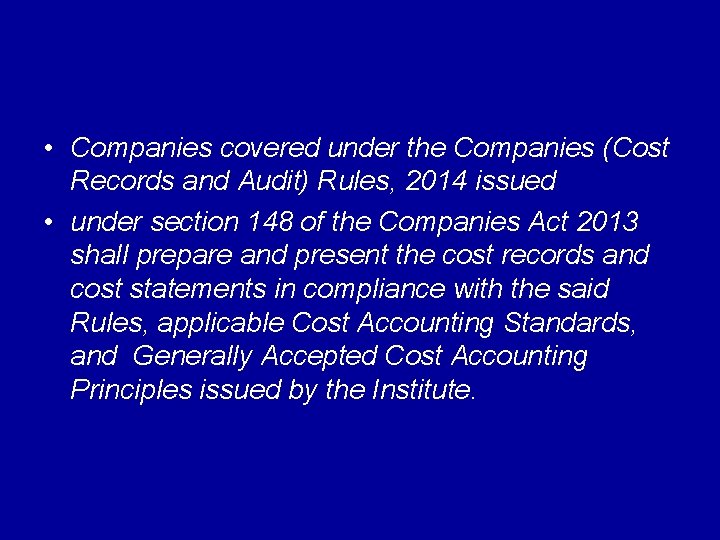 • Companies covered under the Companies (Cost Records and Audit) Rules, 2014 issued

• under section 148 of the Companies Act 2013 shall prepare and present the cost records and cost statements in compliance with the said Rules, applicable Cost Accounting Standards, and Generally Accepted Cost Accounting Principles issued by the Institute.